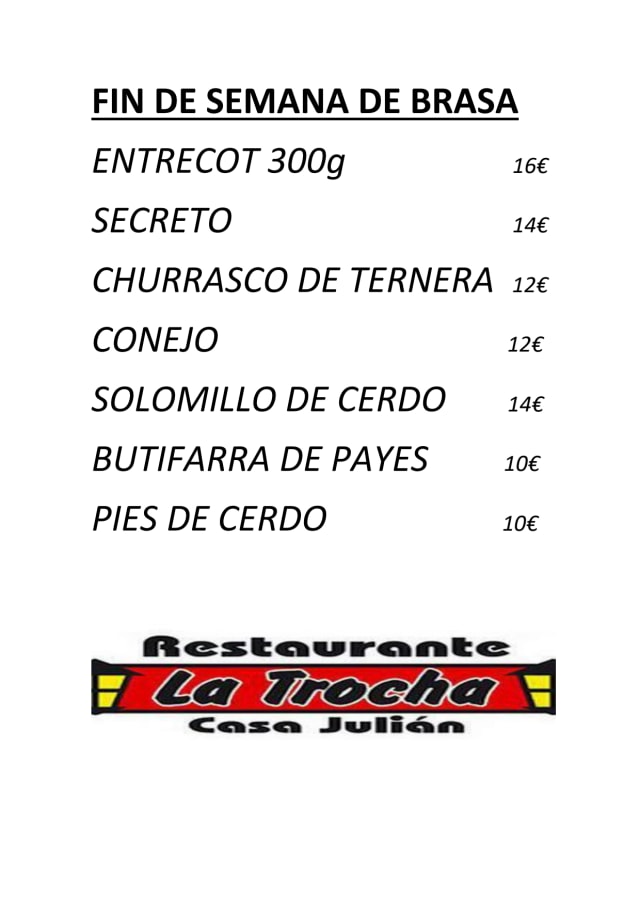 FIN DE SEMANA DE BRASA

ENTRECOT 300g 16€
SECRETO 14€
CHURRASCO DE TERNERA 12€
CONEJO 12€
SOLOMILLO DE CERDO 14€
BUTIFARRA DE PAYES 10€
PIES DE CERDO 10€

Restaurante
La Trocha
Casa Julián